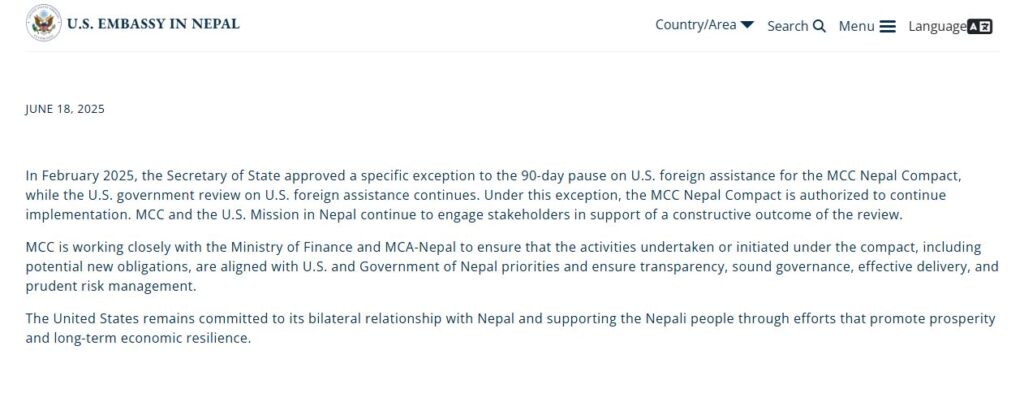 U.S. EMBASSY IN NEPAL

Country/Area Search Menu Language

JUNE 18, 2025

In February 2025, the Secretary of State approved a specific exception to the 90-day pause on U.S. foreign assistance for the MCC Nepal Compact, while the U.S. government review on U.S. foreign assistance continues. Under this exception, the MCC Nepal Compact is authorized to continue implementation. MCC and the U.S. Mission in Nepal continue to engage stakeholders in support of a constructive outcome of the review.

MCC is working closely with the Ministry of Finance and MCA-Nepal to ensure that the activities undertaken or initiated under the compact, including potential new obligations, are aligned with U.S. and Government of Nepal priorities and ensure transparency, sound governance, effective delivery, and prudent risk management.

The United States remains committed to its bilateral relationship with Nepal and supporting the Nepali people through efforts that promote prosperity and long-term economic resilience.